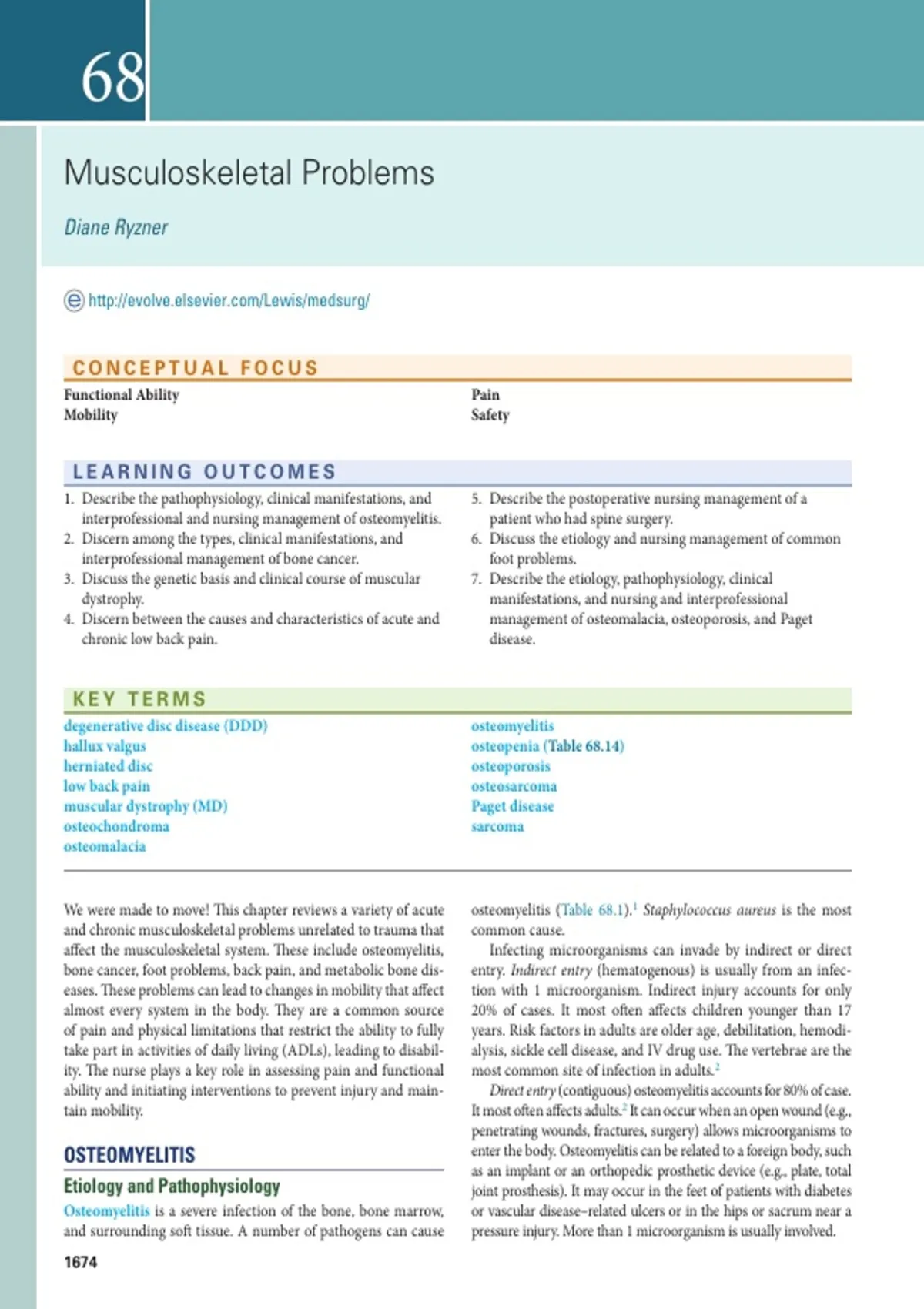 68

Musculoskeletal Problems

Diane Ryzner

http://evolve.elsevier.com/Lewis/medsurg/

CONCEPTUAL FOCUS

Functional Ability
Mobility

Pain
Safety

LEARNING OUTCOMES

1. Describe the pathophysiology, clinical manifestations, and interprofessional and nursing management of osteomyelitis.
2. Discern among the types, clinical manifestations, and interprofessional management of bone cancer.
3. Discuss the genetic basis and clinical course of muscular dystrophy.
4. Discern between the causes and characteristics of acute and chronic low back pain.

5. Describe the postoperative nursing management of a patient who had spine surgery.
6. Discuss the etiology and nursing management of common foot problems.
7. Describe the etiology, pathophysiology, clinical manifestations, and nursing and interprofessional management of osteomalacia, osteoporosis, and Paget disease.

KEY TERMS

degenerative disc disease (DDD)
hallux valgus
herniated disc
low back pain
muscular dystrophy (MD)
osteochondroma
osteomalacia

osteomyelitis
osteopenia (Table 68.14)
osteoporosis
osteosarcoma
Paget disease
sarcoma

We were made to move! This chapter reviews a variety of acute and chronic musculoskeletal problems unrelated to trauma that affect the musculoskeletal system. These include osteomyelitis, bone cancer, foot problems, back pain, and metabolic bone diseases. These problems can lead to changes in mobility that affect almost every system in the body. They are a common source of pain and physical limitations that restrict the ability to fully take part in activities of daily living (ADLs), leading to disability. The nurse plays a key role in assessing pain and functional ability and initiating interventions to prevent injury and maintain mobility.

OSTEOMYELITIS

Etiology and Pathophysiology

Osteomyelitis is a severe infection of the bone, bone marrow, and surrounding soft tissue. A number of pathogens can cause osteomyelitis (Table 68.1).$^1$ Staphylococcus aureus is the most common cause.

Infecting microorganisms can invade by indirect or direct entry. Indirect entry (hematogenous) is usually from an infection with 1 microorganism. Indirect injury accounts for only 20% of cases. It most often affects children younger than 17 years. Risk factors in adults are older age, debilitation, hemodialysis, sickle cell disease, and IV drug use. The vertebrae are the most common site of infection in adults.$^2$

Direct entry (contiguous) osteomyelitis accounts for 80% of case. It most often affects adults.$^2$ It can occur when an open wound (e.g., penetrating wounds, fractures, surgery) allows microorganisms to enter the body. Osteomyelitis can be related to a foreign body, such as an implant or an orthopedic prosthetic device (e.g., plate, total joint prosthesis). It may occur in the feet of patients with diabetes or vascular disease–related ulcers or in the hips or sacrum near a pressure injury. More than 1 microorganism is usually involved.

1674